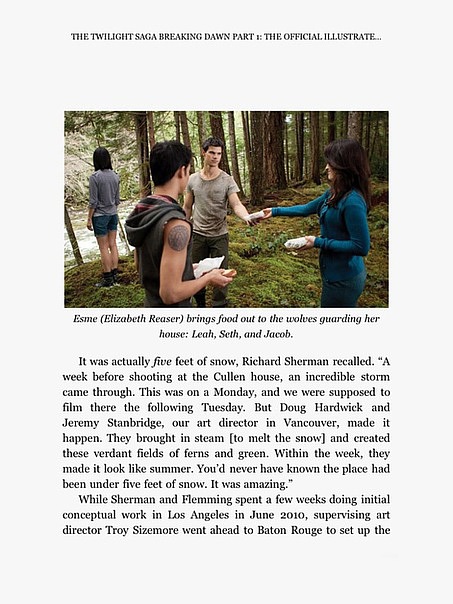 THE TWILIGHT SAGA BREAKING DAWN PART 1: THE OFFICIAL ILLUSTRATE...

Esme (Elizabeth Reaser) brings food out to the wolves guarding her house: Leah, Seth, and Jacob.

It was actually five feet of snow, Richard Sherman recalled. “A week before shooting at the Cullen house, an incredible storm came through. This was on a Monday, and we were supposed to film there the following Tuesday. But Doug Hardwick and Jeremy Stanbridge, our art director in Vancouver, made it happen. They brought in steam [to melt the snow] and created these verdant fields of ferns and green. Within the week, they made it look like summer. You’d never have known the place had been under five feet of snow. It was amazing.”

While Sherman and Flemming spent a few weeks doing initial conceptual work in Los Angeles in June 2010, supervising art director Troy Sizemore went ahead to Baton Rouge to set up the